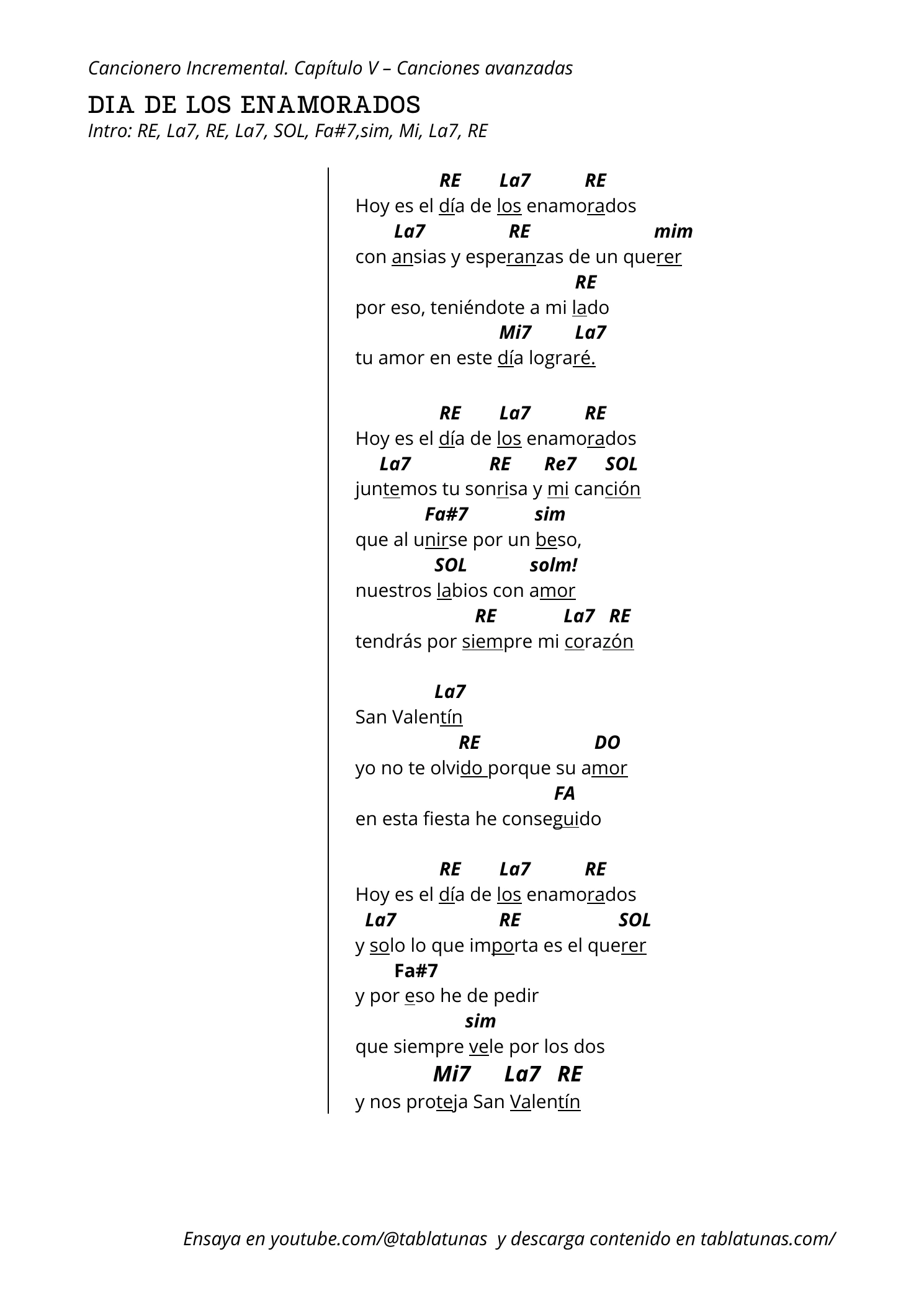 Cancionero Incremental. Capítulo V – Canciones avanzadas

DIA DE LOS ENAMORADOS
Intro: RE, La7, RE, La7, SOL, Fa#7,sim, Mi, La7, RE

RE La7 RE
Hoy es el día de los enamorados
La7 RE mim
con ansias y esperanzas de un querer
RE
por eso, teniéndote a mi lado
Mi7 La7
tu amor en este día lograré.

RE La7 RE
Hoy es el día de los enamorados
La7 RE Re7 SOL
juntemos tu sonrisa y mi canción
Fa#7 sim
que al unirse por un beso,
SOL solm!
nuestros labios con amor
RE La7 RE
tendrás por siempre mi corazón

La7
San Valentín
RE DO
yo no te olvido porque su amor
FA
en esta fiesta he conseguido

RE La7 RE
Hoy es el día de los enamorados
La7 RE SOL
y solo lo que importa es el querer
Fa#7
y por eso he de pedir
sim
que siempre vele por los dos
Mi7 La7 RE
y nos proteja San Valentín

Ensaya en youtube.com/@tablatunas y descarga contenido en tablatunas.com/